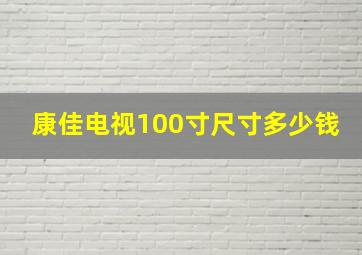 康佳电视100寸尺寸多少钱